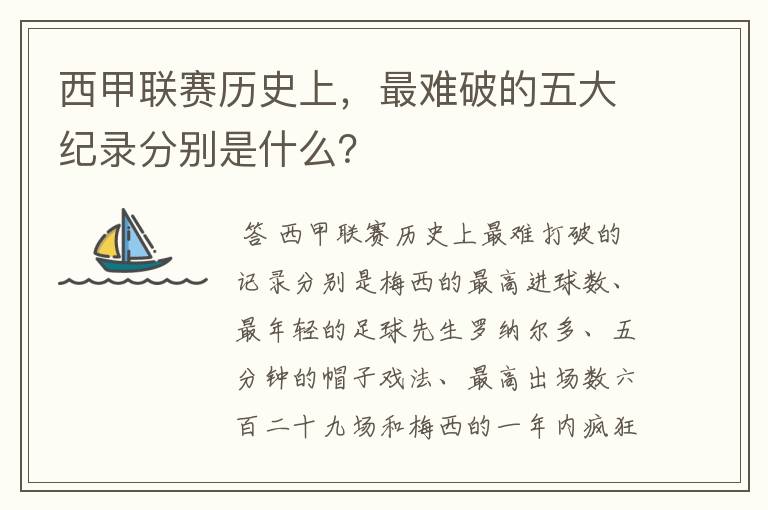 西甲联赛历史上，最难破的五大纪录分别是什么？

答 西甲联赛历史上最难打破的记录分别是梅西的最高进球数、最年轻的足球先生罗纳尔多、五分钟的帽子戏法、最高出场数六百二十九场和梅西的一年内疯狂